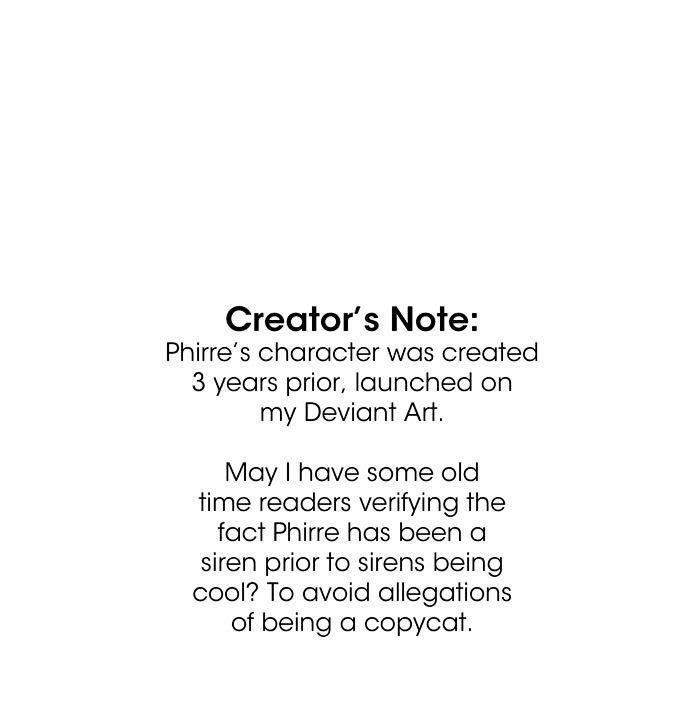 Creator's Note:
Phirre's character was created 3 years prior, launched on my Deviant Art.

May I have some old time readers verifying the fact Phirre has been a siren prior to sirens being cool? To avoid allegations of being a copycat.